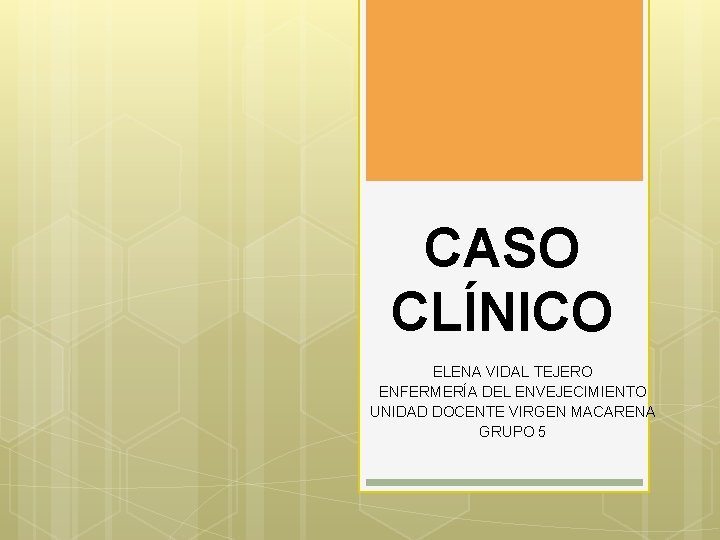 CASO CLÍNICO

ELENA VIDAL TEJERO
ENFERMERÍA DEL ENVEJECIMIENTO
UNIDAD DOCENTE VIRGEN MACARENA
GRUPO 5